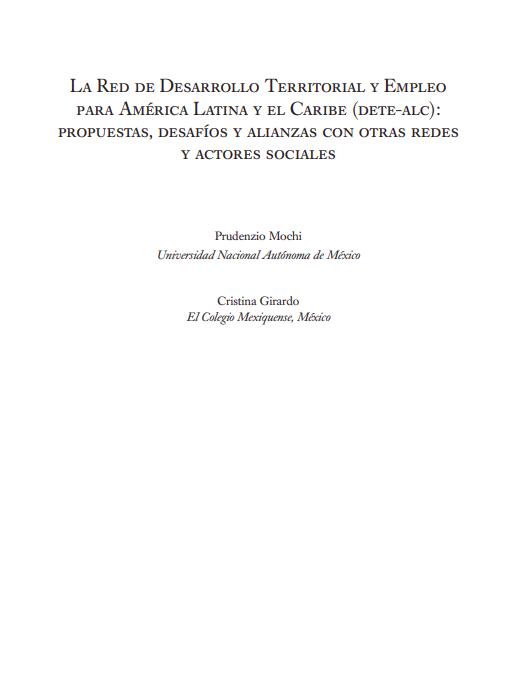 La Red de Desarrollo Territorial y Empleo para América Latina y el Caribe (dete-alc): propuestas, desafíos y alianzas con otras redes y actores sociales

Prudenzio Mochi
Universidad Nacional Autónoma de México

Cristina Girardo
El Colegio Mexiquense, México